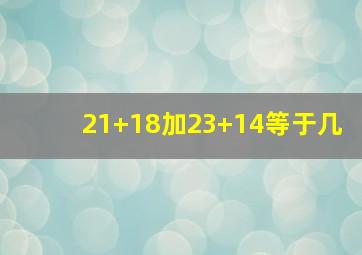 21+18加23+14等于几